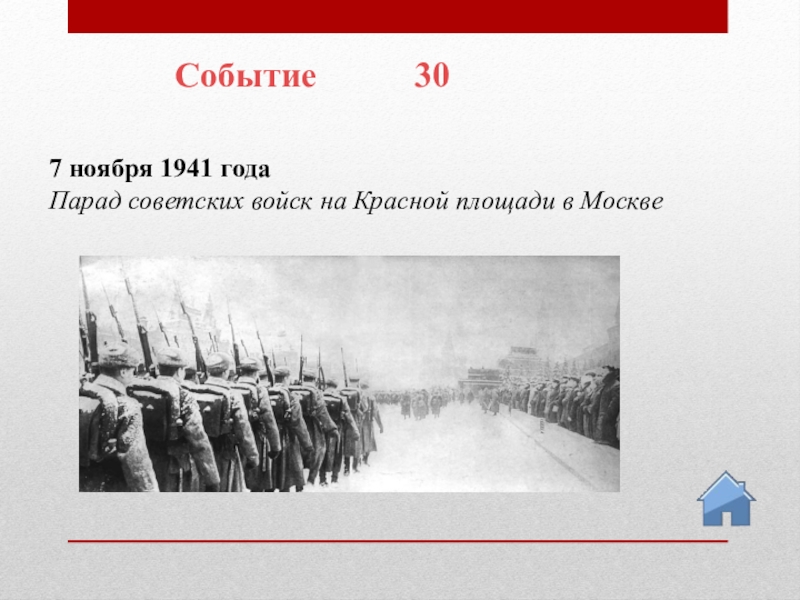 Событие 30

7 ноября 1941 года
Парад советских войск на Красной площади в Москве